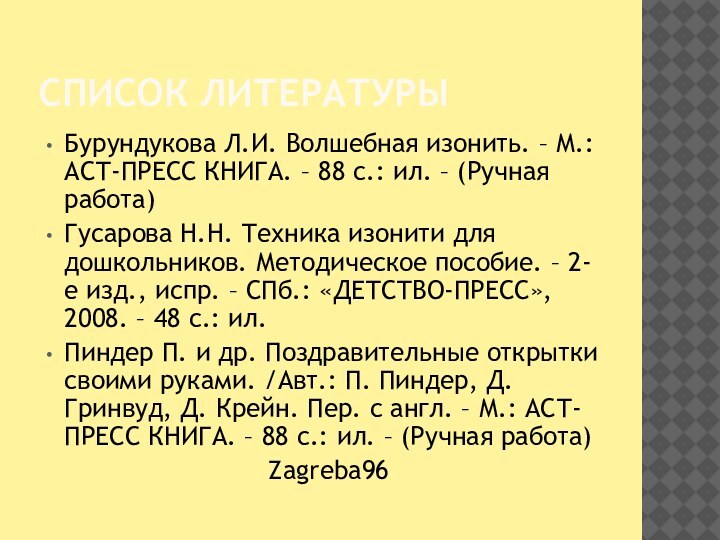 СПИСОК ЛИТЕРАТУРЫ

• Бурундукова Л.И. Волшебная изонить. – М.: АСТ-ПРЕСС КНИГА. – 88 с.: ил. – (Ручная работа)

• Гусарова Н.Н. Техника изонити для дошкольников. Методическое пособие. – 2-е изд., испр. – СПб.: «ДЕТСТВО-ПРЕСС», 2008. – 48 с.: ил.

• Пиндер П. и др. Поздравительные открытки своими руками. /Авт.: П. Пиндер, Д. Гринвуд, Д. Крейн. Пер. с англ. – М.: АСТ-ПРЕСС КНИГА. – 88 с.: ил. – (Ручная работа)

Zagreba96